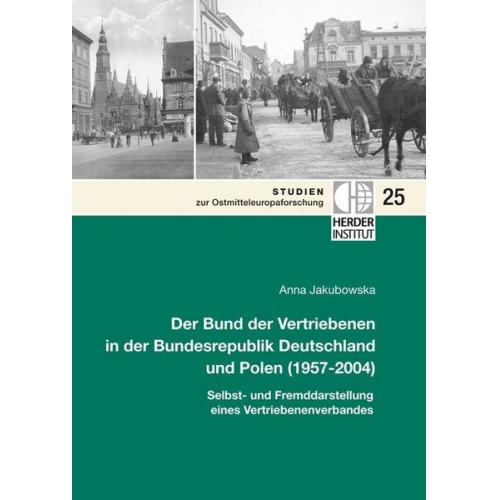 STUDIEN
zur Ostmitteleuropaforschung

25

HERDER
INSTITUT

Anna Jakubowska

Der Bund der Vertriebenen in der Bundesrepublik Deutschland und Polen (1957-2004)

Selbst- und Fremddarstellung eines Vertriebenenverbandes